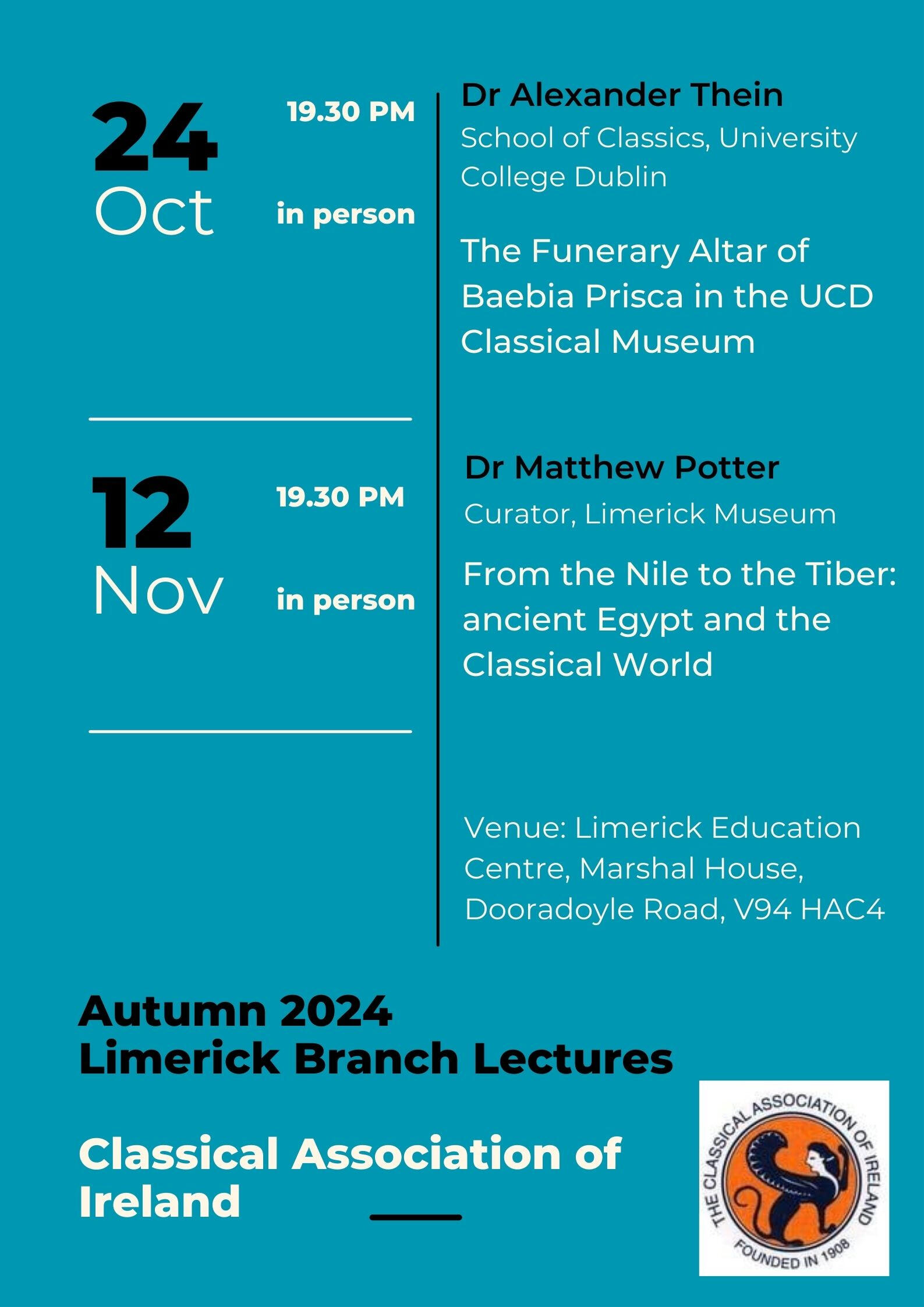 24 Oct

19.30 PM

in person

Dr Alexander Thein

School of Classics, University College Dublin

The Funerary Altar of Baebia Prisca in the UCD Classical Museum

12 Nov

19.30 PM

in person

Dr Matthew Potter

Curator, Limerick Museum

From the Nile to the Tiber: ancient Egypt and the Classical World

Venue: Limerick Education Centre, Marshal House, Dooradoyle Road, V94 HAC4

Autumn 2024
Limerick Branch Lectures

Classical Association of Ireland

THE CLASSICAL ASSOCIATION OF IRELAND
FOUNDED IN 1908